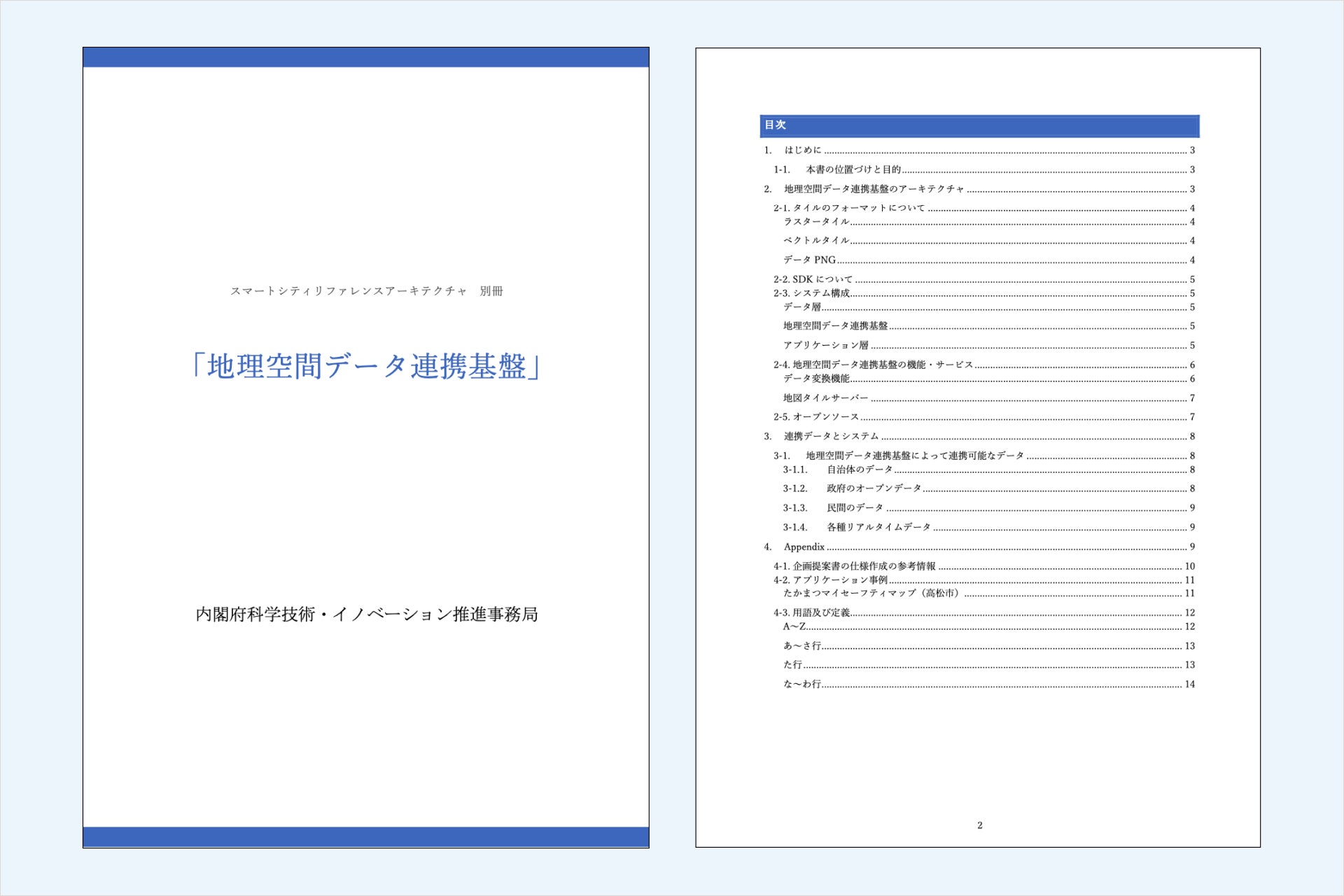 スマートシティリファレンスアーキテクチャ　別冊

「地理空間データ連携基盤」

内閣府科学技術・イノベーション推進事務局

目次

1.　はじめに ........ 3

1-1.　本書の位置づけと目的 ........ 3

2.　地理空間データ連携基盤のアーキテクチャ ........ 3

2-1. タイルのフォーマットについて ........ 4

ラスタータイル ........ 4

ベクトルタイル ........ 4

データ PNG ........ 4

2-2. SDK について ........ 5

2-3. システム構成 ........ 5

データ層 ........ 5

地理空間データ連携基盤 ........ 5

アプリケーション層 ........ 5

2-4. 地理空間データ連携基盤の機能・サービス ........ 6

データ変換機能 ........ 6

地図タイルサーバー ........ 7

2-5. オープンソース ........ 7

3.　連携データとシステム ........ 8

3-1.　地理空間データ連携基盤によって連携可能なデータ ........ 8

3-1.1.　自治体のデータ ........ 8

3-1.2.　政府のオープンデータ ........ 8

3-1.3.　民間のデータ ........ 9

3-1.4.　各種リアルタイムデータ ........ 9

4.　Appendix ........ 9

4-1. 企画提案書の仕様作成の参考情報 ........ 10

4-2. アプリケーション事例 ........ 11

たかまつマイセーフティマップ（高松市） ........ 11

4-3. 用語及び定義 ........ 12

A～Z ........ 12

あ～さ行 ........ 13

た行 ........ 13

な～わ行 ........ 14

2